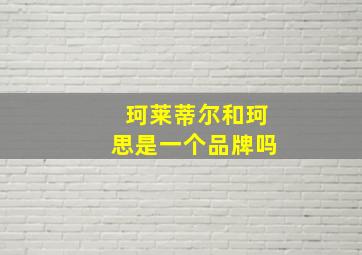 珂莱蒂尔和珂思是一个品牌吗